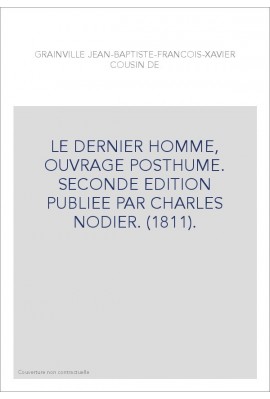 GRAINVILLE JEAN-BAPTISTE-FRANCOIS-XAVIER COUSIN DE

LE DERNIER HOMME, OUVRAGE POSTHUME. SECONDE EDITION PUBLIEE PAR CHARLES NODIER. (1811).

Couverture non contractuelle